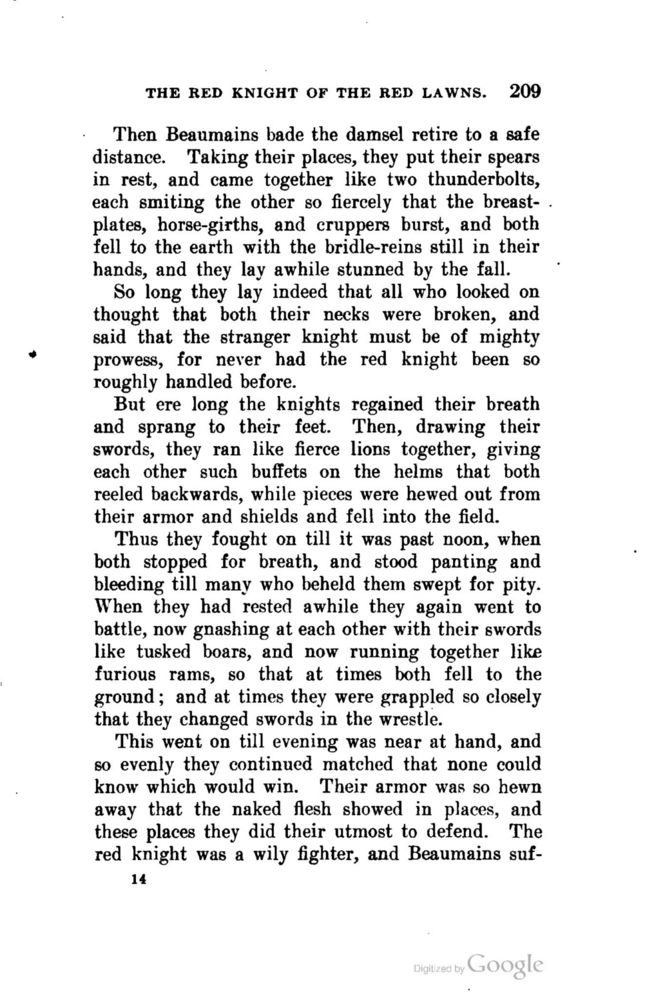 THE RED KNIGHT OF THE RED LAWNS. 209

Then Beaumains bade the damsel retire to a safe distance. Taking their places, they put their spears in rest, and came together like two thunderbolts, each smiting the other so fiercely that the breastplates, horse-girths, and cruppers burst, and both fell to the earth with the bridle-reins still in their hands, and they lay awhile stunned by the fall.

So long they lay indeed that all who looked on thought that both their necks were broken, and said that the stranger knight must be of mighty prowess, for never had the red knight been so roughly handled before.

But ere long the knights regained their breath and sprang to their feet. Then, drawing their swords, they ran like fierce lions together, giving each other such buffets on the helms that both reeled backwards, while pieces were hewed out from their armor and shields and fell into the field.

Thus they fought on till it was past noon, when both stopped for breath, and stood panting and bleeding till many who beheld them swept for pity. When they had rested awhile they again went to battle, now gnashing at each other with their swords like tusked boars, and now running together like furious rams, so that at times both fell to the ground; and at times they were grappled so closely that they changed swords in the wrestle.

This went on till evening was near at hand, and so evenly they continued matched that none could know which would win. Their armor was so hewn away that the naked flesh showed in places, and these places they did their utmost to defend. The red knight was a wily fighter, and Beaumains suf-

14

Digitized by Google